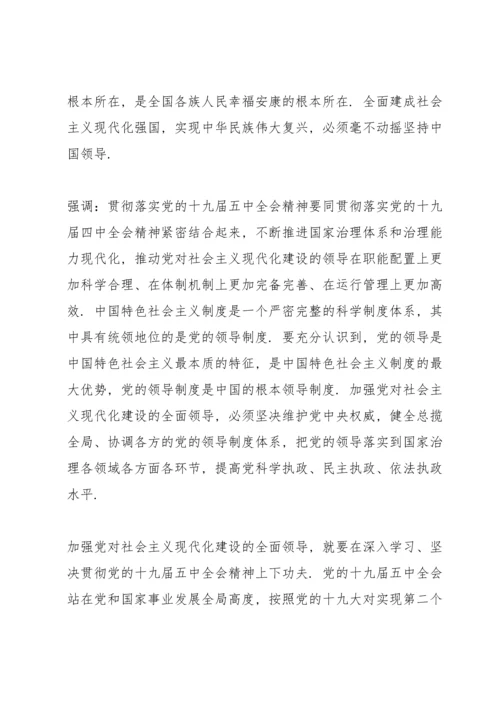 根本所在，是全国各族人民幸福安康的根本所在．全面建成社会主义现代化强国，实现中华民族伟大复兴，必须毫不动摇坚持中国领导．

强调：贯彻落实党的十九届五中全会精神要同贯彻落实党的十九届四中全会精神紧密结合起来，不断推进国家治理体系和治理能力现代化，推动党对社会主义现代化建设的领导在职能配置上更加科学合理、在体制机制上更加完备完善、在运行管理上更加高效．中国特色社会主义制度是一个严密完整的科学制度体系，其中具有统领地位的是党的领导制度．要充分认识到，党的领导是中国特色社会主义最本质的特征，是中国特色社会主义制度的最大优势，党的领导制度是中国的根本领导制度．加强党对社会主义现代化建设的全面领导，必须坚决维护党中央权威，健全总揽全局、协调各方的党的领导制度体系，把党的领导落实到国家治理各领域各方面各环节，提高党科学执政、民主执政、依法执政水平．

加强党对社会主义现代化建设的全面领导，就要在深入学习、坚决贯彻党的十九届五中全会精神上下功夫．党的十九届五中全会站在党和国家事业发展全局高度，按照党的十九大对实现第二个